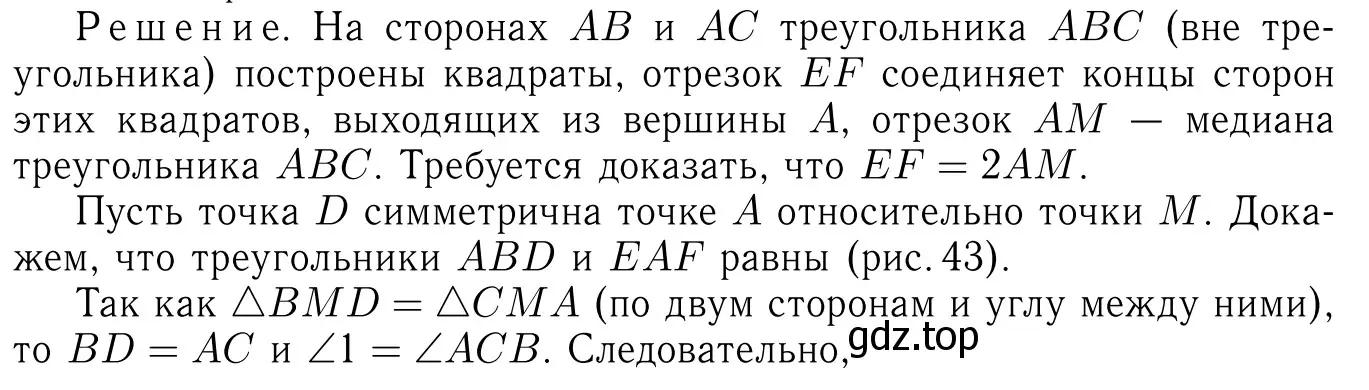 Решение. На сторонах $AB$ и $AC$ треугольника $ABC$ (вне треугольника) построены квадраты, отрезок $EF$ соединяет концы сторон этих квадратов, выходящих из вершины $A$, отрезок $AM$ — медиана треугольника $ABC$. Требуется доказать, что $EF = 2AM$.

Пусть точка $D$ симметрична точке $A$ относительно точки $M$. Докажем, что треугольники $ABD$ и $EAF$ равны (рис. 43).

Так как $\triangle BMD = \triangle CMA$ (по двум сторонам и углу между ними), то $BD = AC$ и $\angle 1 = \angle ACB$. Следовательно, gdz.top